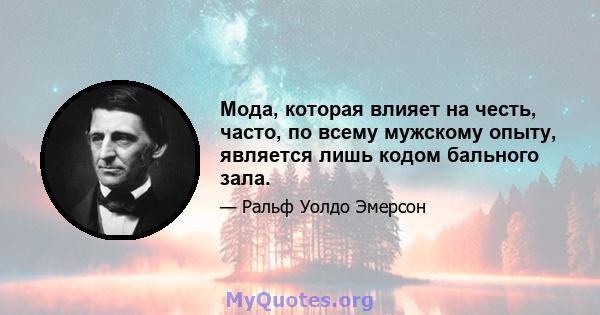 Мода, которая влияет на честь, часто, по всему мужскому опыту, является лишь кодом бального зала.

— Ральф Уолдо Эмерсон

MyQuotes.org